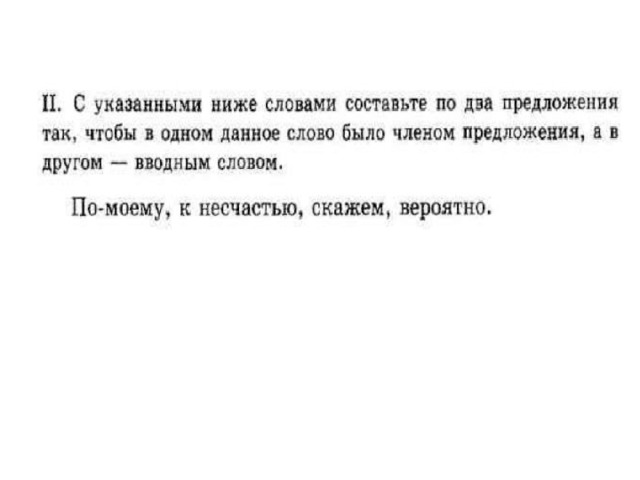 II. С указанными ниже словами составьте по два предложения так, чтобы в одном данное слово было членом предложения, а в другом — вводным словом.

По-моему, к несчастью, скажем, вероятно.